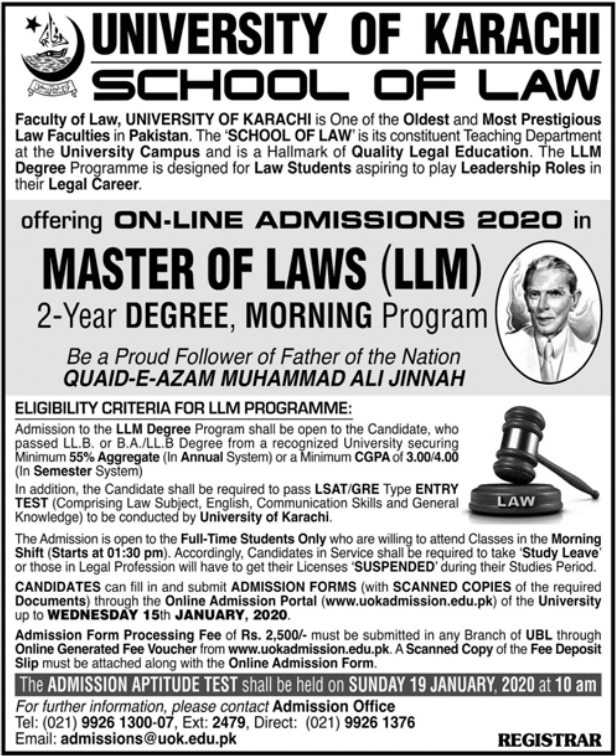 UNIVERSITY OF KARACHI
SCHOOL OF LAW

Faculty of Law, UNIVERSITY OF KARACHI is One of the Oldest and Most Prestigious Law Faculties in Pakistan. The 'SCHOOL OF LAW' is its constituent Teaching Department at the University Campus and is a Hallmark of Quality Legal Education. The LLM Degree Programme is designed for Law Students aspiring to play Leadership Roles in their Legal Career.

offering ON-LINE ADMISSIONS 2020 in

MASTER OF LAWS (LLM)

2-Year DEGREE, MORNING Program

Be a Proud Follower of Father of the Nation
QUAID-E-AZAM MUHAMMAD ALI JINNAH

ELIGIBILITY CRITERIA FOR LLM PROGRAMME:

Admission to the LLM Degree Program shall be open to the Candidate, who passed LL.B. or B.A./LL.B Degree from a recognized University securing Minimum 55% Aggregate (In Annual System) or a Minimum CGPA of 3.00/4.00 (In Semester System)

In addition, the Candidate shall be required to pass LSAT/GRE Type ENTRY TEST (Comprising Law Subject, English, Communication Skills and General Knowledge) to be conducted by University of Karachi.

LAW

The Admission is open to the Full-Time Students Only who are willing to attend Classes in the Morning Shift (Starts at 01:30 pm). Accordingly, Candidates in Service shall be required to take 'Study Leave' or those in Legal Profession will have to get their Licenses 'SUSPENDED' during their Studies Period.

CANDIDATES can fill in and submit ADMISSION FORMS (with SCANNED COPIES of the required Documents) through the Online Admission Portal (www.uokadmission.edu.pk) of the University up to WEDNESDAY 15th JANUARY, 2020.

Admission Form Processing Fee of Rs. 2,500/- must be submitted in any Branch of UBL through Online Generated Fee Voucher from www.uokadmission.edu.pk. A Scanned Copy of the Fee Deposit Slip must be attached along with the Online Admission Form.

The ADMISSION APTITUDE TEST shall be held on SUNDAY 19 JANUARY, 2020 at 10 am

For further information, please contact Admission Office
Tel: (021) 9926 1300-07, Ext: 2479, Direct: (021) 9926 1376
Email: admissions@uok.edu.pk

REGISTRAR